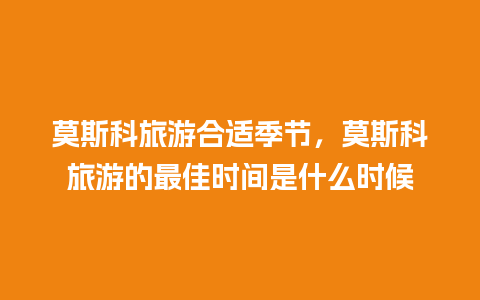 莫斯科旅游合适季节，莫斯科旅游的最佳时间是什么时候